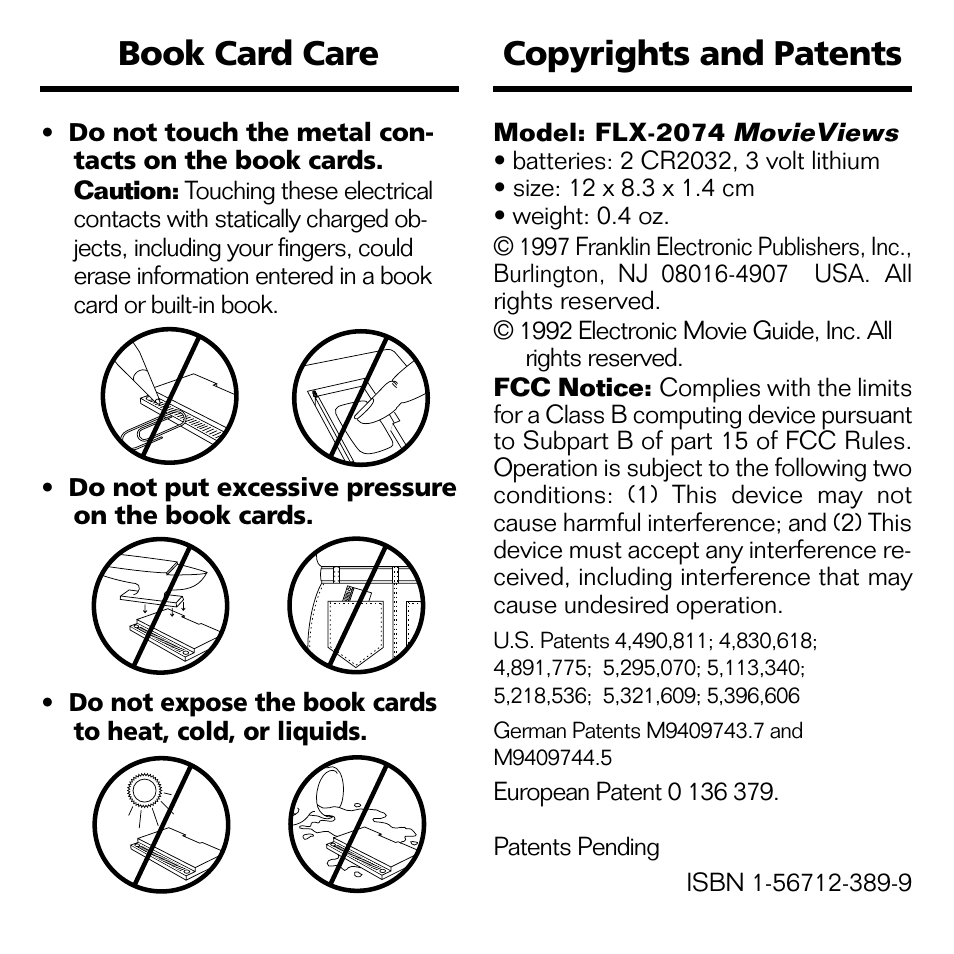 Book Card Care

• Do not touch the metal contacts on the book cards.
Caution: Touching these electrical contacts with statically charged objects, including your fingers, could erase information entered in a book card or built-in book.

• Do not put excessive pressure on the book cards.

• Do not expose the book cards to heat, cold, or liquids.

Copyrights and Patents

Model: FLX-2074 MovieViews
• batteries: 2 CR2032, 3 volt lithium
• size: 12 x 8.3 x 1.4 cm
• weight: 0.4 oz.
© 1997 Franklin Electronic Publishers, Inc., Burlington, NJ 08016-4907 USA. All rights reserved.
© 1992 Electronic Movie Guide, Inc. All rights reserved.
FCC Notice: Complies with the limits for a Class B computing device pursuant to Subpart B of part 15 of FCC Rules. Operation is subject to the following two conditions: (1) This device may not cause harmful interference; and (2) This device must accept any interference received, including interference that may cause undesired operation.
U.S. Patents 4,490,811; 4,830,618; 4,891,775; 5,295,070; 5,113,340; 5,218,536; 5,321,609; 5,396,606
German Patents M9409743.7 and M9409744.5
European Patent 0 136 379.

Patents Pending

ISBN 1-56712-389-9